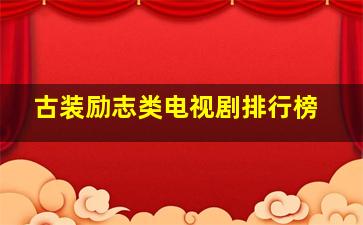 古装励志类电视剧排行榜